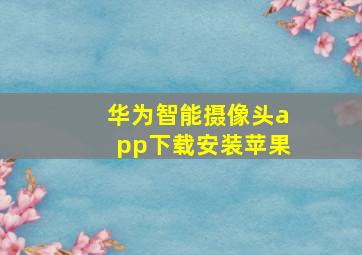 华为智能摄像头app下载安装苹果